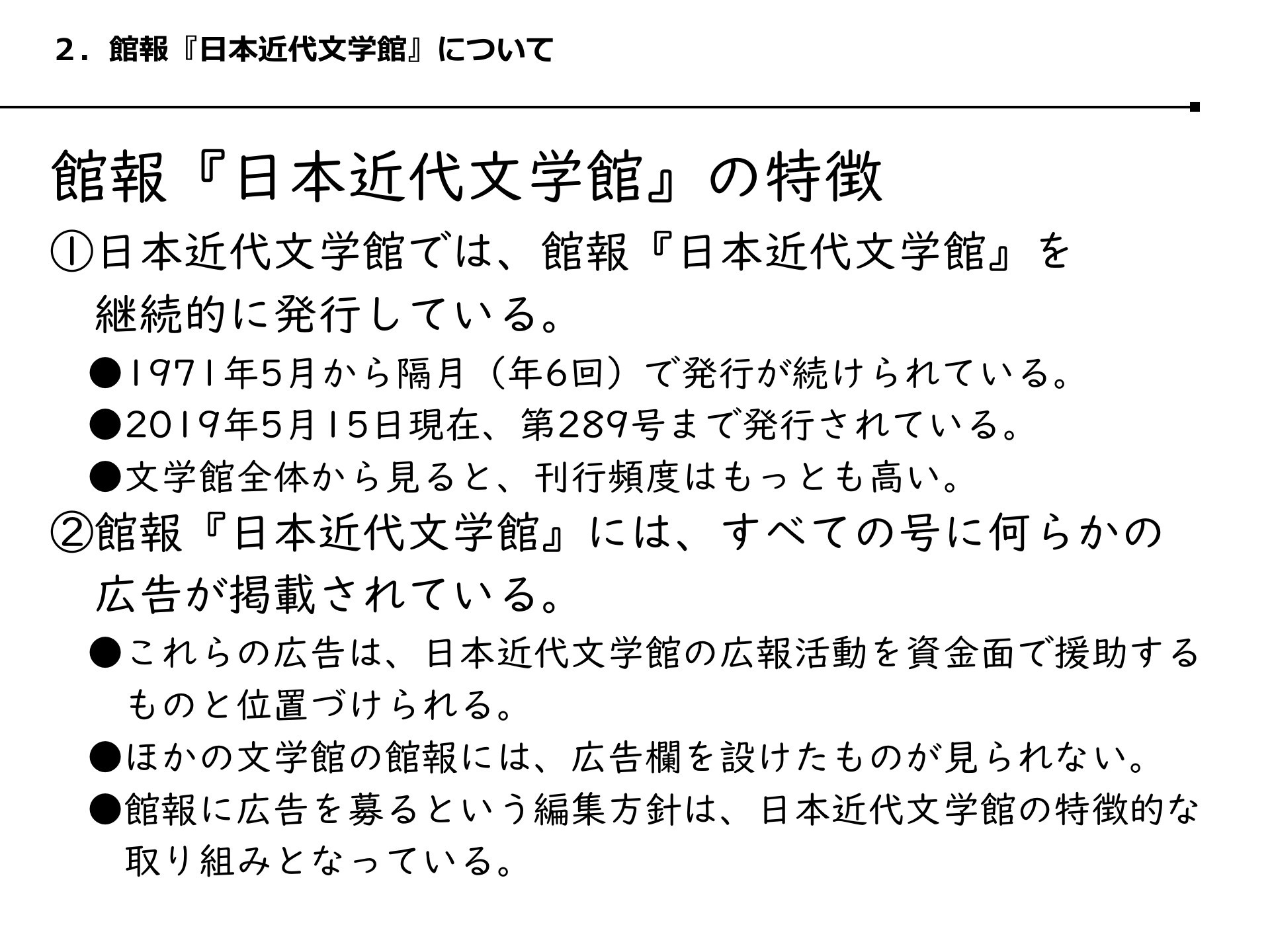 2．館報『日本近代文学館』について

館報『日本近代文学館』の特徴

①日本近代文学館では、館報『日本近代文学館』を継続的に発行している。

●1971年5月から隔月（年6回）で発行が続けられている。

●2019年5月15日現在、第289号まで発行されている。

●文学館全体から見ると、刊行頻度はもっとも高い。

②館報『日本近代文学館』には、すべての号に何らかの広告が掲載されている。

●これらの広告は、日本近代文学館の広報活動を資金面で援助するものと位置づけられる。

●ほかの文学館の館報には、広告欄を設けたものが見られない。

●館報に広告を募るという編集方針は、日本近代文学館の特徴的な取り組みとなっている。